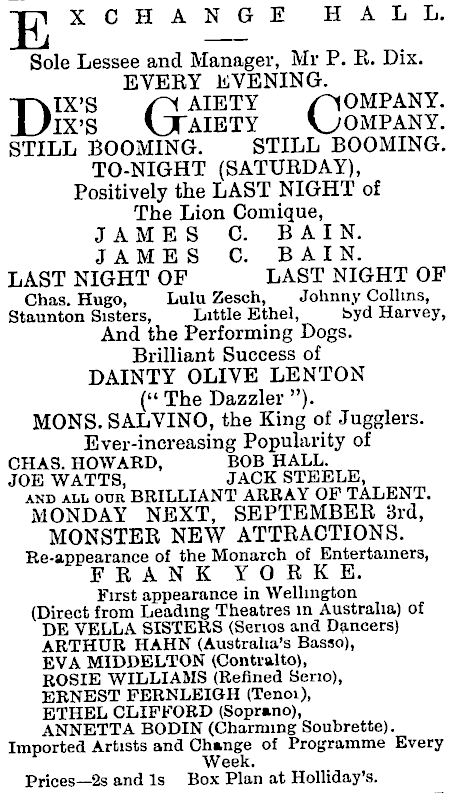 EXCHANGE HALL.

Sole Lessee and Manager, Mr P. R. Dix.
EVERY EVENING.

DIX'S GAIETY COMPANY.
DIX'S GAIETY COMPANY.

STILL BOOMING. STILL BOOMING.

TO-NIGHT (SATURDAY),
Positively the LAST NIGHT of
The Lion Comique,
JAMES C. BAIN.
JAMES C. BAIN.

LAST NIGHT OF LAST NIGHT OF
Chas. Hugo, Lulu Zesch, Johnny Collins,
Staunton Sisters, Little Ethel, Syd Harvey,
And the Performing Dogs.

Brilliant Success of
DAINTY OLIVE LENTON
("The Dazzler").

MONS. SALVINO, the King of Jugglers.

Ever-increasing Popularity of
CHAS. HOWARD, BOB HALL.
JOE WATTS, JACK STEELE,
AND ALL OUR BRILLIANT ARRAY OF TALENT.

MONDAY NEXT, SEPTEMBER 3rd,
MONSTER NEW ATTRACTIONS.

Re-appearance of the Monarch of Entertainers,
FRANK YORKE.

First appearance in Wellington
(Direct from Leading Theatres in Australia) of
DE VELLA SISTERS (Serios and Dancers)
ARTHUR HAHN (Australia's Basso),
EVA MIDDELTON (Contralto),
ROSIE WILLIAMS (Refined Serio),
ERNEST FERNLEIGH (Tenor),
ETHEL CLIFFORD (Soprano),
ANNETTA BODIN (Charming Soubrette).

Imported Artists and Change of Programme Every Week.

Prices—2s and 1s Box Plan at Holliday's.